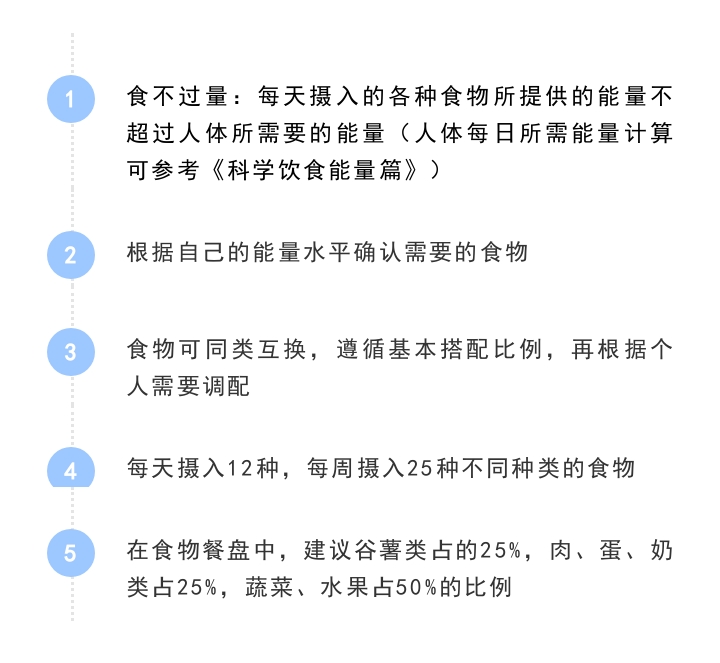 1
食不过量：每天摄入的各种食物所提供的能量不超过人体所需要的能量（人体每日所需能量计算可参考《科学饮食能量篇》）

2
根据自己的能量水平确认需要的食物

3
食物可同类互换，遵循基本搭配比例，再根据个人需要调配

4
每天摄入12种，每周摄入25种不同种类的食物

5
在食物餐盘中，建议谷薯类占的25%，肉、蛋、奶类占25%，蔬菜、水果占50%的比例